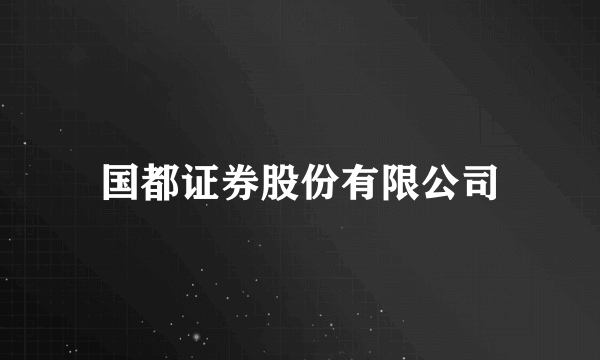 国都证券股份有限公司